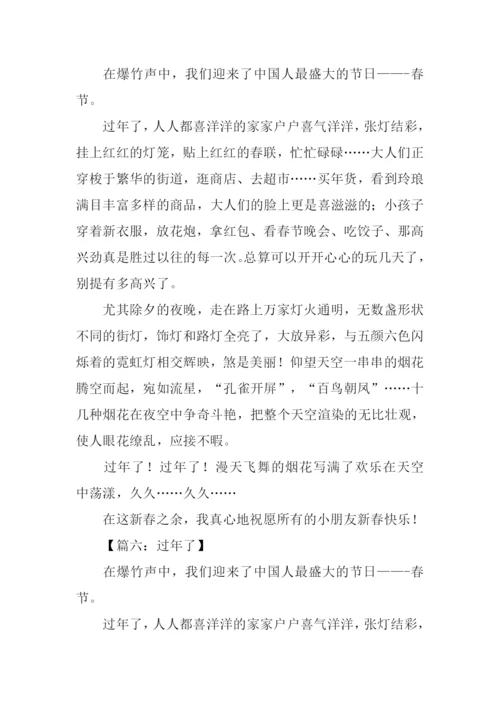 在爆竹声中，我们迎来了中国人最盛大的节日——-春节。

过年了，人人都喜洋洋的家家户户喜气洋洋，张灯结彩，挂上红红的灯笼，贴上红红的春联，忙忙碌碌……大人们正穿梭于繁华的街道，逛商店、去超市……买年货，看到玲琅满目丰富多样的商品，大人们的脸上更是喜滋滋的；小孩子穿着新衣服，放花炮，拿红包、看春节晚会、吃饺子、那高兴劲真是胜过以往的每一次。总算可以开开心心的玩几天了，别提有多高兴了。

尤其除夕的夜晚，走在路上万家灯火通明，无数盏形状不同的街灯，饰灯和路灯全亮了，大放异彩，与五颜六色闪烁着的霓虹灯相交辉映，煞是美丽！仰望天空一串串的烟花腾空而起，宛如流星，“孔雀开屏”，“百鸟朝凤”……十几种烟花在夜空中争奇斗艳，把整个天空渲染的无比壮观，使人眼花缭乱，应接不暇。

过年了！过年了！漫天飞舞的烟花写满了欢乐在天空中荡漾，久久……久久……

在这新春之余，我真心地祝愿所有的小朋友新春快乐！

【篇六：过年了】

在爆竹声中，我们迎来了中国人最盛大的节日——-春节。

过年了，人人都喜洋洋的家家户户喜气洋洋，张灯结彩，